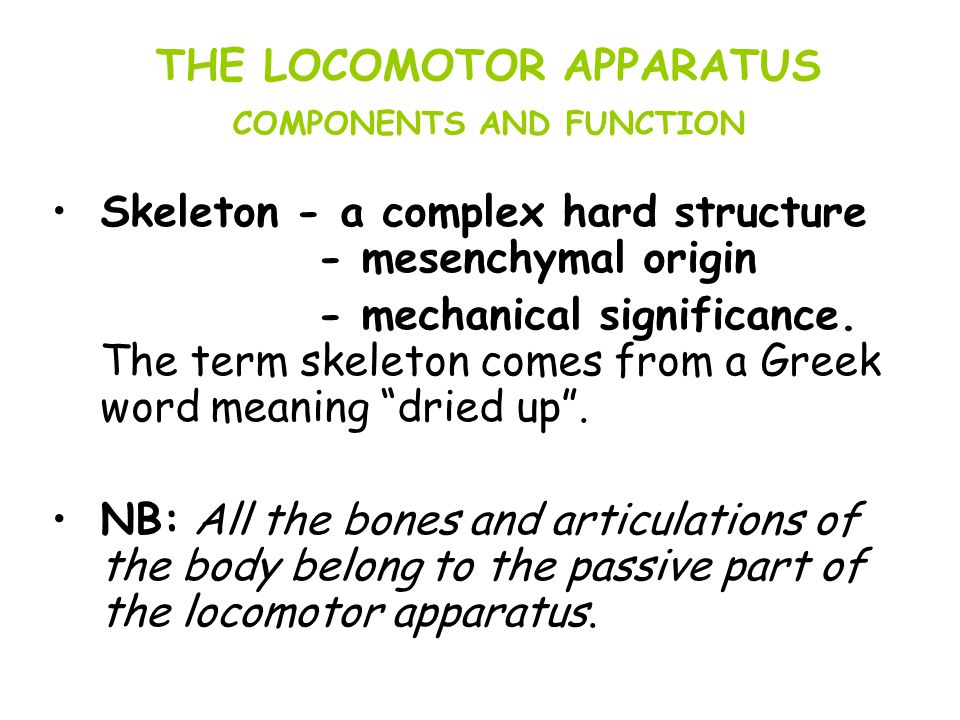 THE LOCOMOTOR APPARATUS

COMPONENTS AND FUNCTION

• Skeleton - a complex hard structure
- mesenchymal origin
- mechanical significance.
The term skeleton comes from a Greek word meaning “dried up”.

• NB: All the bones and articulations of the body belong to the passive part of the locomotor apparatus.